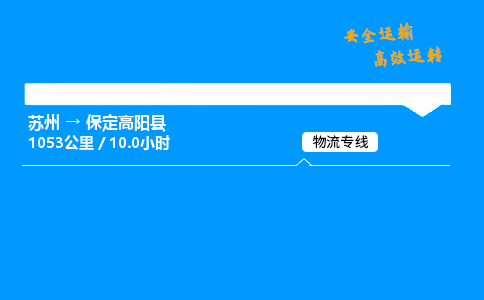 安全运输
高效运转

苏州 → 保定高阳县
1053公里 / 10.0小时

物流专线